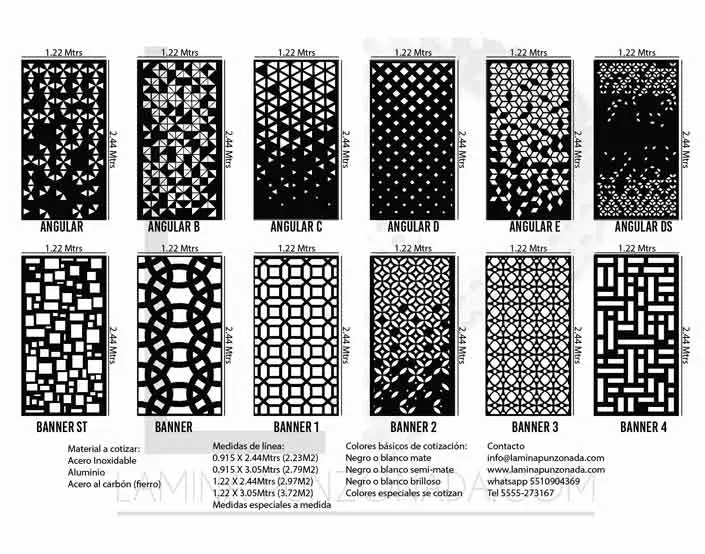 1.22 Mtrs
2.44 Mtrs
ANGULAR

1.22 Mtrs
2.44 Mtrs
ANGULAR B

1.22 Mtrs
2.44 Mtrs
ANGULAR C

1.22 Mtrs
2.44 Mtrs
ANGULAR D

1.22 Mtrs
2.44 Mtrs
ANGULAR E

1.22 Mtrs
2.44 Mtrs
ANGULAR DS

1.22 Mtrs
2.44 Mtrs
BANNER ST

1.22 Mtrs
2.44 Mtrs
BANNER

1.22 Mtrs
2.44 Mtrs
BANNER 1

1.22 Mtrs
2.44 Mtrs
BANNER 2

1.22 Mtrs
2.44 Mtrs
BANNER 3

1.22 Mtrs
2.44 Mtrs
BANNER 4

Material a cotizar:
Acero Inoxidable
Aluminio
Acero al carbón (fierro)

Medidas de línea:
0.915 X 2.44Mtrs (2.23M2)
0.915 X 3.05Mtrs (2.79M2)
1.22 X 2.44Mtrs (2.97M2)
1.22 X 3.05Mtrs (3.72M2)
Medidas especiales a medida

Colores básicos de cotización:
Negro o blanco mate
Negro o blanco semi-mate
Negro o blanco brilloso
Colores especiales se cotizan

Contacto
info@laminapunzonada.com
www.laminapunzonada.com
whatsapp 5510904369
Tel 5555-273167

LAMINAPUNZONADA.COM